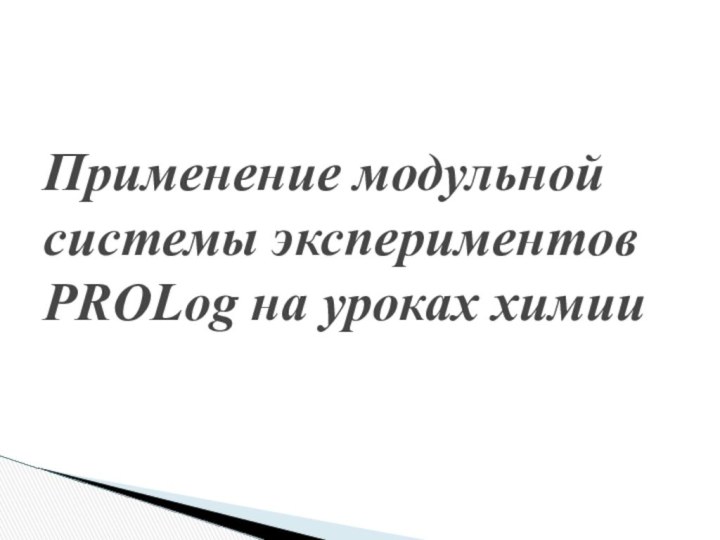 Применение модульной системы экспериментов PROLog на уроках химии